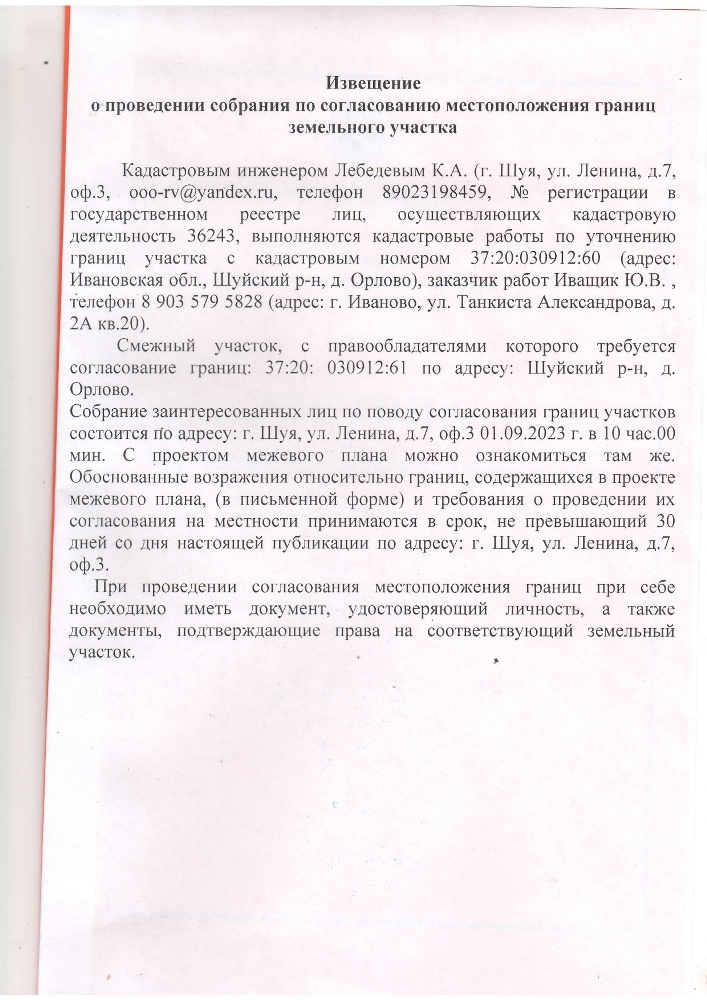 Извещение
о проведении собрания по согласованию местоположения границ земельного участка

Кадастровым инженером Лебедевым К.А. (г. Шуя, ул. Ленина, д.7, оф.3, ooo-rv@yandex.ru, телефон 89023198459, № регистрации в государственном реестре лиц, осуществляющих кадастровую деятельность 36243, выполняются кадастровые работы по уточнению границ участка с кадастровым номером 37:20:030912:60 (адрес: Ивановская обл., Шуйский р-н, д. Орлово), заказчик работ Иващик Ю.В. , телефон 8 903 579 5828 (адрес: г. Иваново, ул. Танкиста Александрова, д. 2А кв.20).

Смежный участок, с правообладателями которого требуется согласование границ: 37:20: 030912:61 по адресу: Шуйский р-н, д. Орлово.

Собрание заинтересованных лиц по поводу согласования границ участков состоится по адресу: г. Шуя, ул. Ленина, д.7, оф.3 01.09.2023 г. в 10 час.00 мин. С проектом межевого плана можно ознакомиться там же. Обоснованные возражения относительно границ, содержащихся в проекте межевого плана, (в письменной форме) и требования о проведении их согласования на местности принимаются в срок, не превышающий 30 дней со дня настоящей публикации по адресу: г. Шуя, ул. Ленина, д.7, оф.3.

При проведении согласования местоположения границ при себе необходимо иметь документ, удостоверяющий личность, а также документы, подтверждающие права на соответствующий земельный участок.